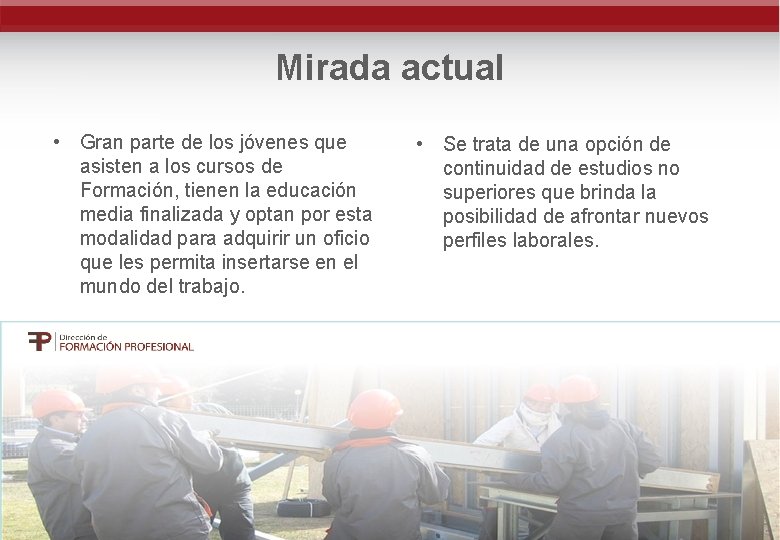 Mirada actual

• Gran parte de los jóvenes que asisten a los cursos de Formación, tienen la educación media finalizada y optan por esta modalidad para adquirir un oficio que les permita insertarse en el mundo del trabajo.

• Se trata de una opción de continuidad de estudios no superiores que brinda la posibilidad de afrontar nuevos perfiles laborales.

FP Dirección de FORMACIÓN PROFESIONAL